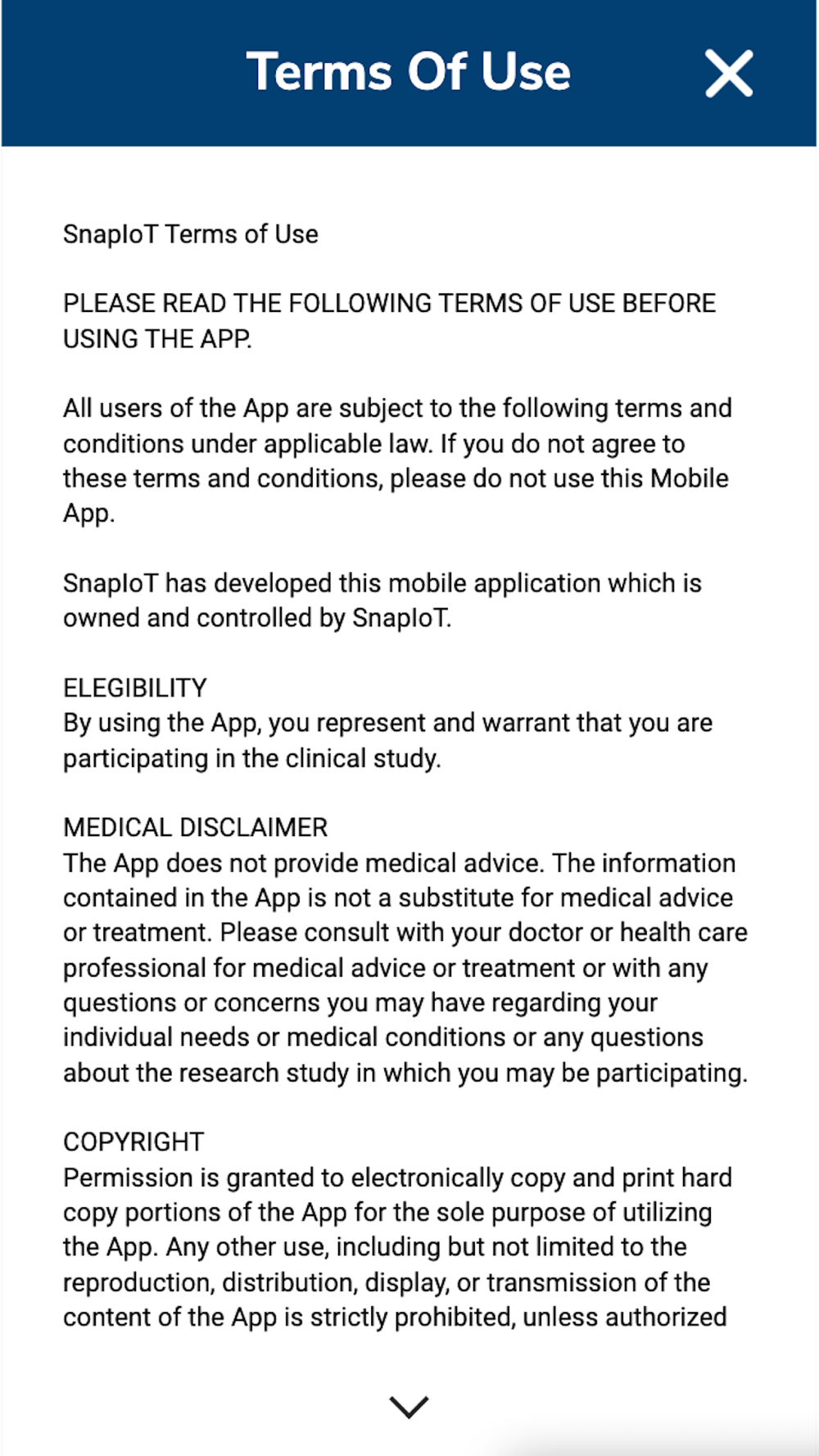 Terms Of Use

SnapIoT Terms of Use

PLEASE READ THE FOLLOWING TERMS OF USE BEFORE USING THE APP.

All users of the App are subject to the following terms and conditions under applicable law. If you do not agree to these terms and conditions, please do not use this Mobile App.

SnapIoT has developed this mobile application which is owned and controlled by SnapIoT.

ELEGIBILITY
By using the App, you represent and warrant that you are participating in the clinical study.

MEDICAL DISCLAIMER
The App does not provide medical advice. The information contained in the App is not a substitute for medical advice or treatment. Please consult with your doctor or health care professional for medical advice or treatment or with any questions or concerns you may have regarding your individual needs or medical conditions or any questions about the research study in which you may be participating.

COPYRIGHT
Permission is granted to electronically copy and print hard copy portions of the App for the sole purpose of utilizing the App. Any other use, including but not limited to the reproduction, distribution, display, or transmission of the content of the App is strictly prohibited, unless authorized